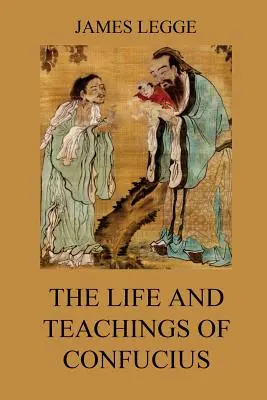 JAMES LEGGE

THE LIFE AND TEACHINGS OF CONFUCIUS